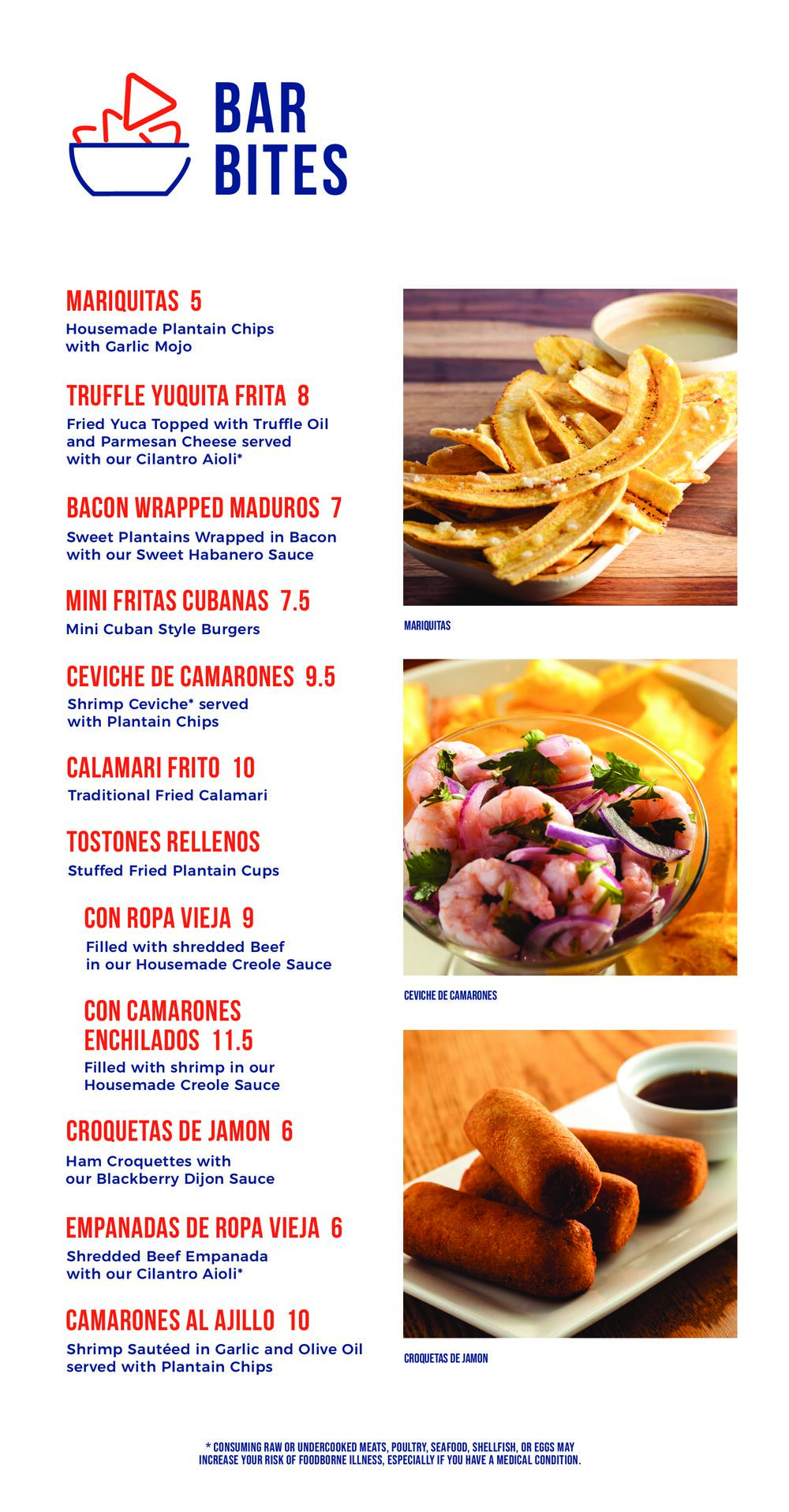 BAR
BITES

MARIQUITAS 5
Housemade Plantain Chips
with Garlic Mojo

TRUFFLE YUQUITA FRITA 8
Fried Yuca Topped with Truffle Oil
and Parmesan Cheese served
with our Cilantro Aioli*

BACON WRAPPED MADUROS 7
Sweet Plantains Wrapped in Bacon
with our Sweet Habanero Sauce

MINI FRITAS CUBANAS 7.5
Mini Cuban Style Burgers

CEVICHE DE CAMARONES 9.5
Shrimp Ceviche* served
with Plantain Chips

CALAMARI FRITO 10
Traditional Fried Calamari

TOSTONES RELLENOS
Stuffed Fried Plantain Cups

CON ROPA VIEJA 9
Filled with shredded Beef
in our Housemade Creole Sauce

CON CAMARONES
ENCHILADOS 11.5
Filled with shrimp in our
Housemade Creole Sauce

CROQUETAS DE JAMON 6
Ham Croquettes with
our Blackberry Dijon Sauce

EMPANADAS DE ROPA VIEJA 6
Shredded Beef Empanada
with our Cilantro Aioli*

CAMARONES AL AJILLO 10
Shrimp Sautéed in Garlic and Olive Oil
served with Plantain Chips

MARIQUITAS

CEVICHE DE CAMARONES

CROQUETAS DE JAMON

* CONSUMING RAW OR UNDERCOOKED MEATS, POULTRY, SEAFOOD, SHELLFISH, OR EGGS MAY INCREASE YOUR RISK OF FOODBORNE ILLNESS, ESPECIALLY IF YOU HAVE A MEDICAL CONDITION.